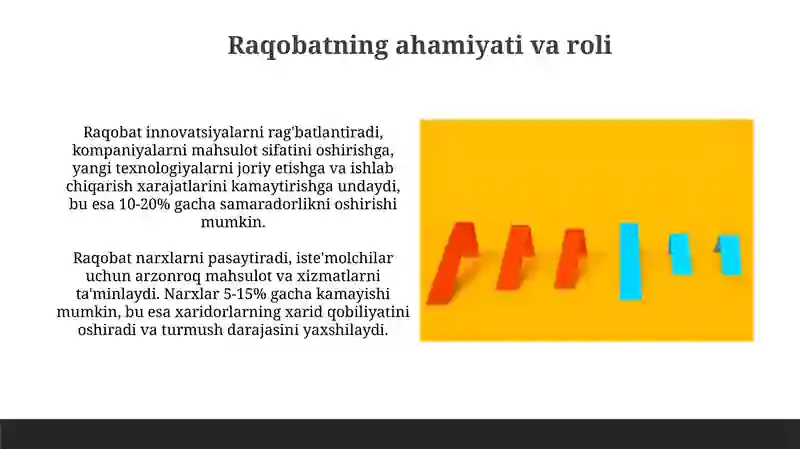 Raqobatning ahamiyati va roli

Raqobat innovatsiyalarni rag'batlantiradi, kompaniyalarni mahsulot sifatini oshirishga, yangi texnologiyalarni joriy etishga va ishlab chiqarish xarajatlarini kamaytirishga undaydi, bu esa 10-20% gacha samaradorlikni oshirishi mumkin.

Raqobat narxlarni pasaytiradi, iste'molchilar uchun arzonroq mahsulot va xizmatlarni ta'minlaydi. Narxlar 5-15% gacha kamayishi mumkin, bu esa xaridorlarning xarid qobiliyatini oshiradi va turmush darajasini yaxshilaydi.